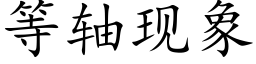 等轴现象